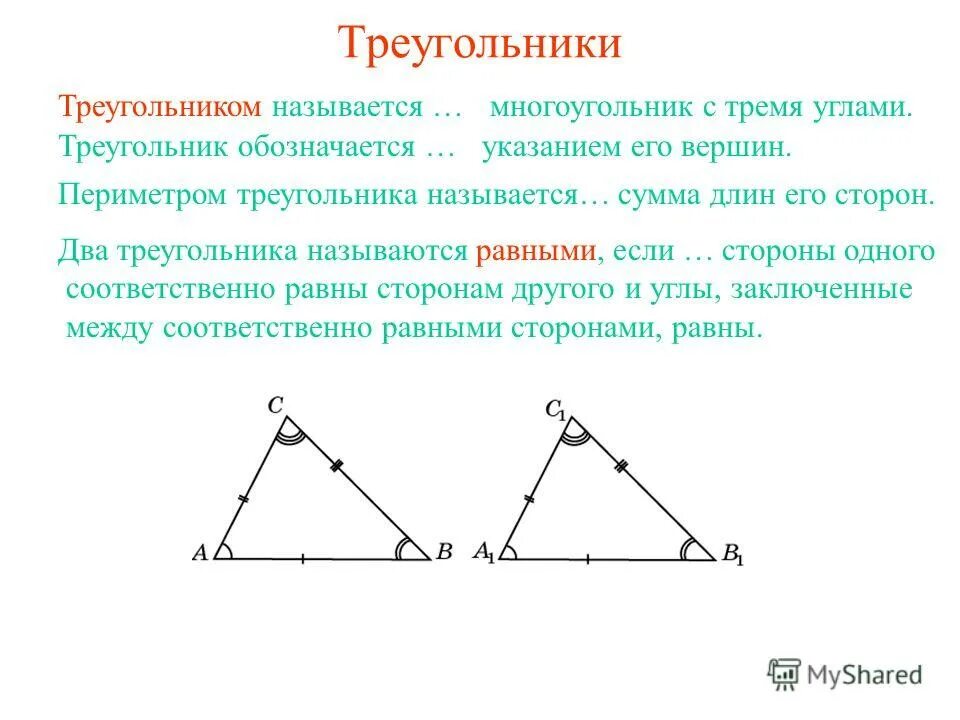 Треугольники

Треугольником называется … многоугольник с тремя углами.
Треугольник обозначается … указанием его вершин.

Периметром треугольника называется… сумма длин его сторон.

Два треугольника называются равными, если … стороны одного соответственно равны сторонам другого и углы, заключенные между соответственно равными сторонами, равны.

$C$
$A$
$B$

$C_1$
$A_1$
$B_1$

MyShared